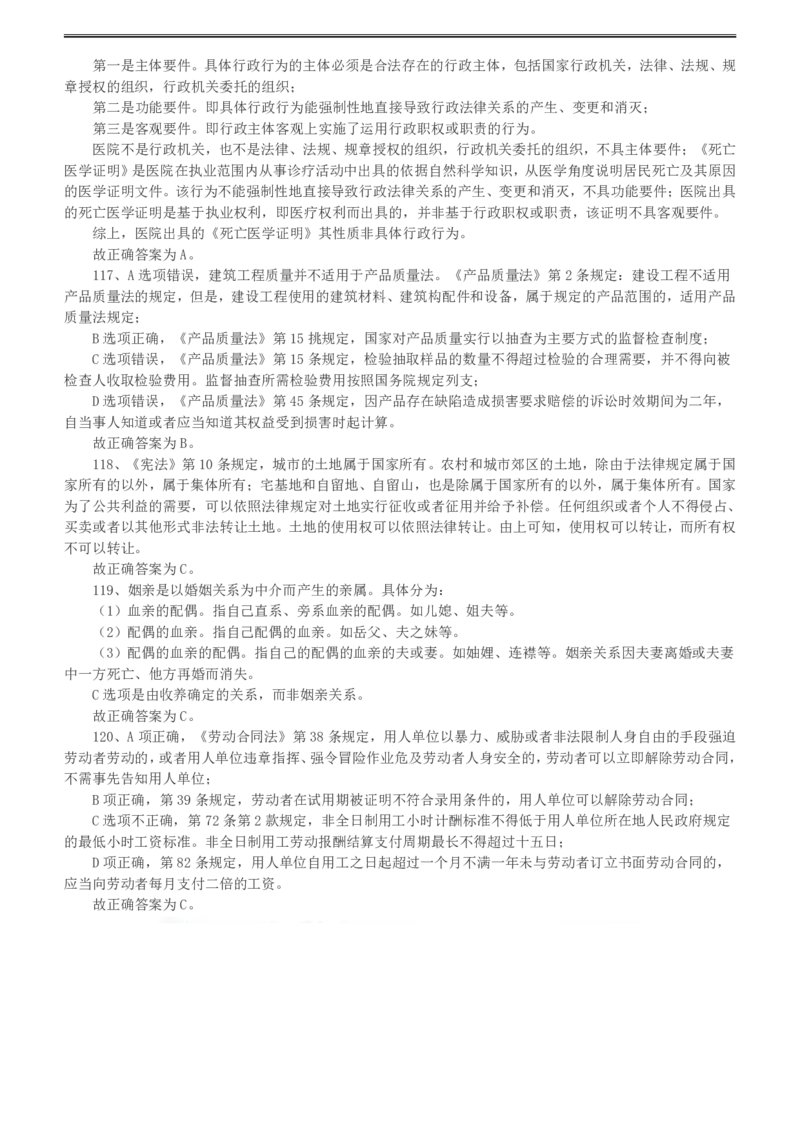 第一是主体要件。具体行政行为的主体必须是合法存在的行政主体，包括国家行政机关，法律、法规、规章授权的组织，行政机关委托的组织；

第二是功能要件。即具体行政行为能强制性地直接导致行政法律关系的产生、变更和消灭；

第三是客观要件。即行政主体客观上实施了运用行政职权或职责的行为。

医院不是行政机关，也不是法律、法规、规章授权的组织，行政机关委托的组织，不具主体要件；《死亡医学证明》是医院在执业范围内从事诊疗活动中出具的依据自然科学知识，从医学角度说明居民死亡及其原因的医学证明文件。该行为不能强制性地直接导致行政法律关系的产生、变更和消灭，不具功能要件；医院出具的死亡医学证明是基于执业权利，即医疗权利而出具的，并非基于行政职权或职责，该证明不具客观要件。

综上，医院出具的《死亡医学证明》其性质非具体行政行为。

故正确答案为A。

117、A选项错误，建筑工程质量并不适用于产品质量法。《产品质量法》第2条规定：建设工程不适用产品质量法的规定，但是，建设工程使用的建筑材料、建筑构配件和设备，属于规定的产品范围的，适用产品质量法规定；

B选项正确，《产品质量法》第15挑规定，国家对产品质量实行以抽查为主要方式的监督检查制度；

C选项错误，《产品质量法》第15条规定，检验抽取样品的数量不得超过检验的合理需要，并不得向被检查人收取检验费用。监督抽查所需检验费用按照国务院规定列支；

D选项错误，《产品质量法》第45条规定，因产品存在缺陷造成损害要求赔偿的诉讼时效期间为二年，自当事人知道或者应当知道其权益受到损害时起计算。

故正确答案为B。

118、《宪法》第10条规定，城市的土地属于国家所有。农村和城市郊区的土地，除由于法律规定属于国家所有的以外，属于集体所有；宅基地和自留地、自留山，也是除属于国家所有的以外，属于集体所有。国家为了公共利益的需要，可以依照法律规定对土地实行征收或者征用并给予补偿。任何组织或者个人不得侵占、买卖或者以其他形式非法转让土地。土地的使用权可以依照法律转让。由上可知，使用权可以转让，而所有权不可以转让。

故正确答案为C。

119、姻亲是以婚姻关系为中介而产生的亲属。具体分为：

（1）血亲的配偶。指自己直系、旁系血亲的配偶。如儿媳、姐夫等。

（2）配偶的血亲。指自己配偶的血亲。如岳父、夫之妹等。

（3）配偶的血亲的配偶。指自己的配偶的血亲的夫或妻。如妯娌、连襟等。姻亲关系因夫妻离婚或夫妻中一方死亡、他方再婚而消失。

C选项是由收养确定的关系，而非姻亲关系。

故正确答案为C。

120、A项正确，《劳动合同法》第38条规定，用人单位以暴力、威胁或者非法限制人身自由的手段强迫劳动者劳动的，或者用人单位违章指挥、强令冒险作业危及劳动者人身安全的，劳动者可以立即解除劳动合同，不需事先告知用人单位；

B项正确，第39条规定，劳动者在试用期被证明不符合录用条件的，用人单位可以解除劳动合同；

C选项不正确，第72条第2款规定，非全日制用工小时计酬标准不得低于用人单位所在地人民政府规定的最低小时工资标准。非全日制用工劳动报酬结算支付周期最长不得超过十五日；

D项正确，第82条规定，用人单位自用工之日起超过一个月不满一年未与劳动者订立书面劳动合同的，应当向劳动者每月支付二倍的工资。

故正确答案为C。